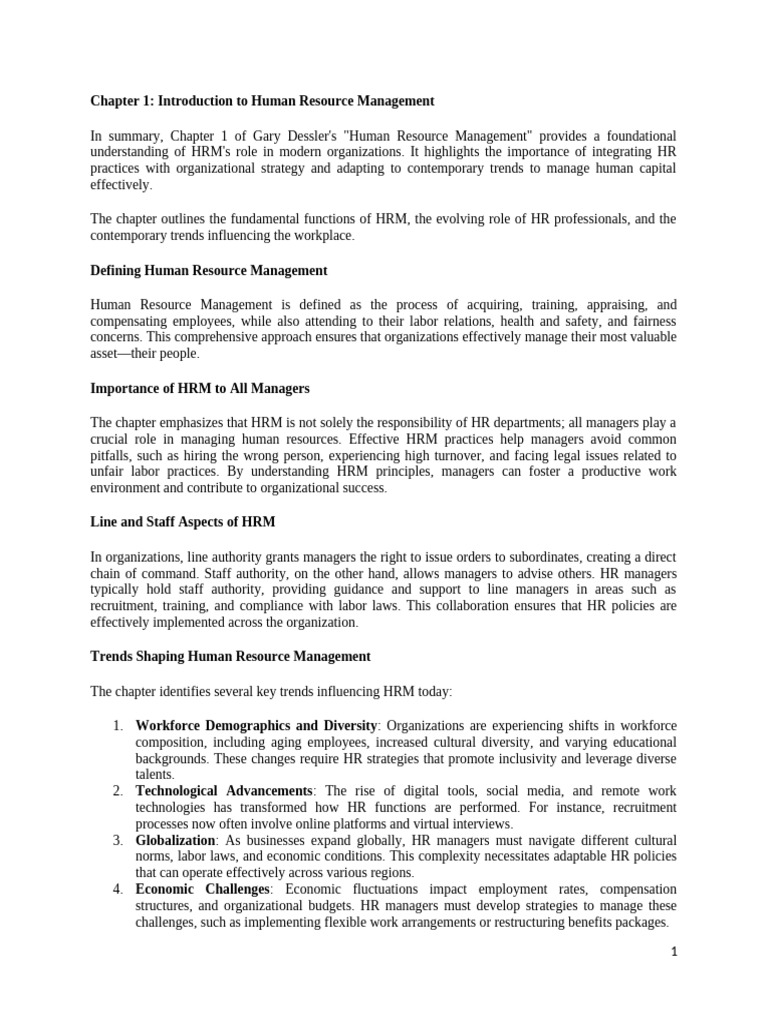 Chapter 1: Introduction to Human Resource Management

In summary, Chapter 1 of Gary Dessler's "Human Resource Management" provides a foundational understanding of HRM's role in modern organizations. It highlights the importance of integrating HR practices with organizational strategy and adapting to contemporary trends to manage human capital effectively.

The chapter outlines the fundamental functions of HRM, the evolving role of HR professionals, and the contemporary trends influencing the workplace.

Defining Human Resource Management

Human Resource Management is defined as the process of acquiring, training, appraising, and compensating employees, while also attending to their labor relations, health and safety, and fairness concerns. This comprehensive approach ensures that organizations effectively manage their most valuable asset—their people.

Importance of HRM to All Managers

The chapter emphasizes that HRM is not solely the responsibility of HR departments; all managers play a crucial role in managing human resources. Effective HRM practices help managers avoid common pitfalls, such as hiring the wrong person, experiencing high turnover, and facing legal issues related to unfair labor practices. By understanding HRM principles, managers can foster a productive work environment and contribute to organizational success.

Line and Staff Aspects of HRM

In organizations, line authority grants managers the right to issue orders to subordinates, creating a direct chain of command. Staff authority, on the other hand, allows managers to advise others. HR managers typically hold staff authority, providing guidance and support to line managers in areas such as recruitment, training, and compliance with labor laws. This collaboration ensures that HR policies are effectively implemented across the organization.

Trends Shaping Human Resource Management

The chapter identifies several key trends influencing HRM today:

1. Workforce Demographics and Diversity: Organizations are experiencing shifts in workforce composition, including aging employees, increased cultural diversity, and varying educational backgrounds. These changes require HR strategies that promote inclusivity and leverage diverse talents.
2. Technological Advancements: The rise of digital tools, social media, and remote work technologies has transformed how HR functions are performed. For instance, recruitment processes now often involve online platforms and virtual interviews.
3. Globalization: As businesses expand globally, HR managers must navigate different cultural norms, labor laws, and economic conditions. This complexity necessitates adaptable HR policies that can operate effectively across various regions.
4. Economic Challenges: Economic fluctuations impact employment rates, compensation structures, and organizational budgets. HR managers must develop strategies to manage these challenges, such as implementing flexible work arrangements or restructuring benefits packages.

1